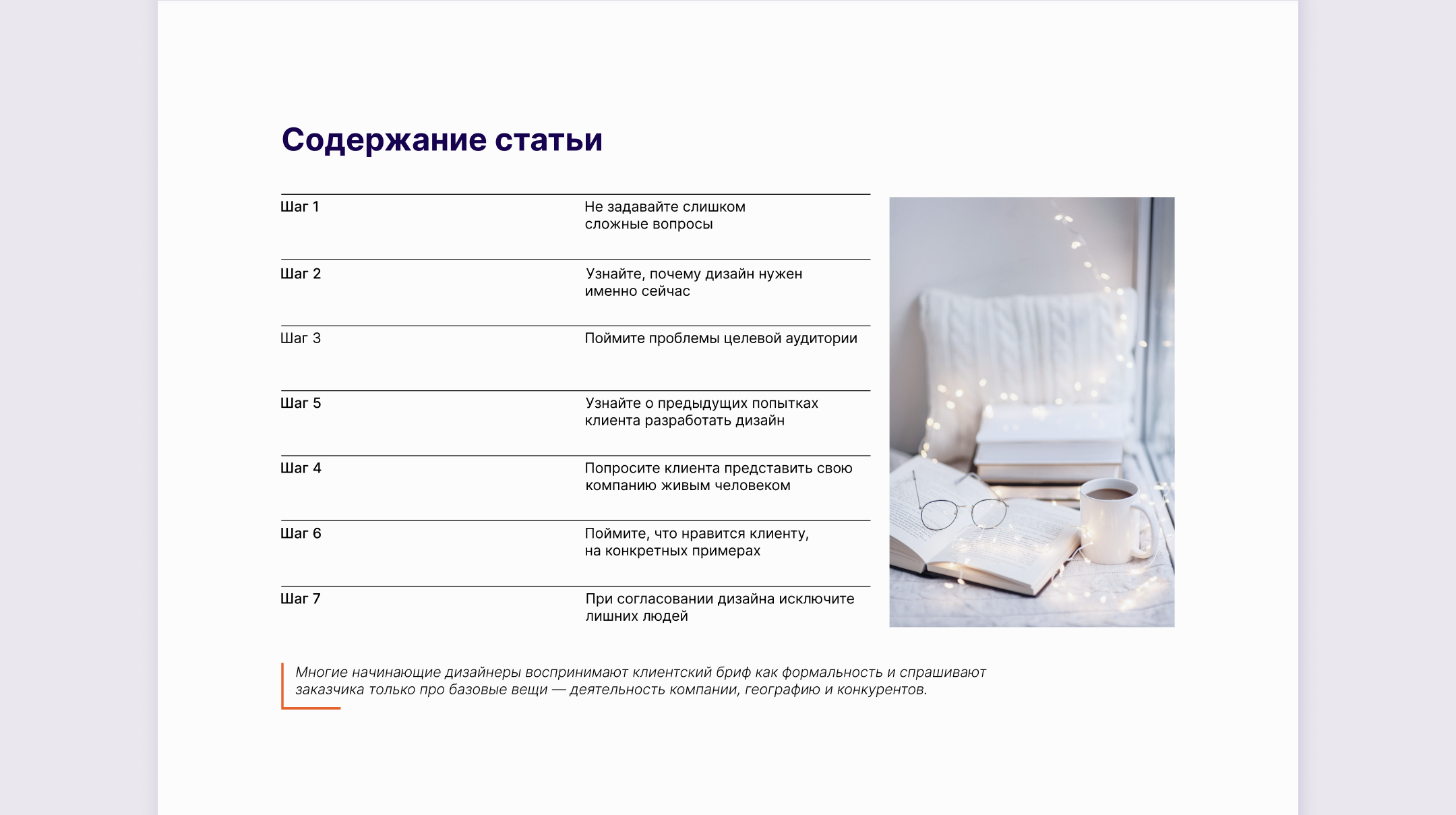 Содержание статьи

| | |
|---|---|
| Шаг 1 | Не задавайте слишком сложные вопросы |
| Шаг 2 | Узнайте, почему дизайн нужен именно сейчас |
| Шаг 3 | Поймите проблемы целевой аудитории |
| Шаг 5 | Узнайте о предыдущих попытках клиента разработать дизайн |
| Шаг 4 | Попросите клиента представить свою компанию живым человеком |
| Шаг 6 | Поймите, что нравится клиенту, на конкретных примерах |
| Шаг 7 | При согласовании дизайна исключите лишних людей |

Многие начинающие дизайнеры воспринимают клиентский бриф как формальность и спрашивают заказчика только про базовые вещи — деятельность компании, географию и конкурентов.